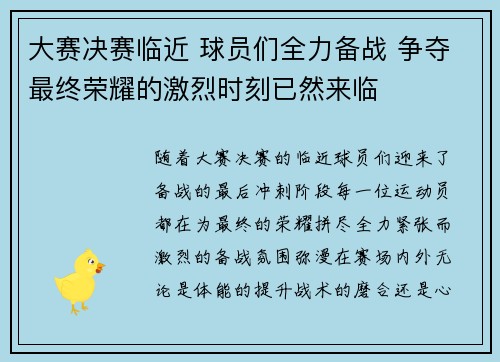 大赛决赛临近 球员们全力备战 争夺最终荣耀的激烈时刻已然来临

随着大赛决赛的临近球员们迎来了备战的最后冲刺阶段每一位运动员都在为最终的荣耀拼尽全力紧张而激烈的备战氛围弥漫在赛场内外无论是体能的提升战术的磨合还是心